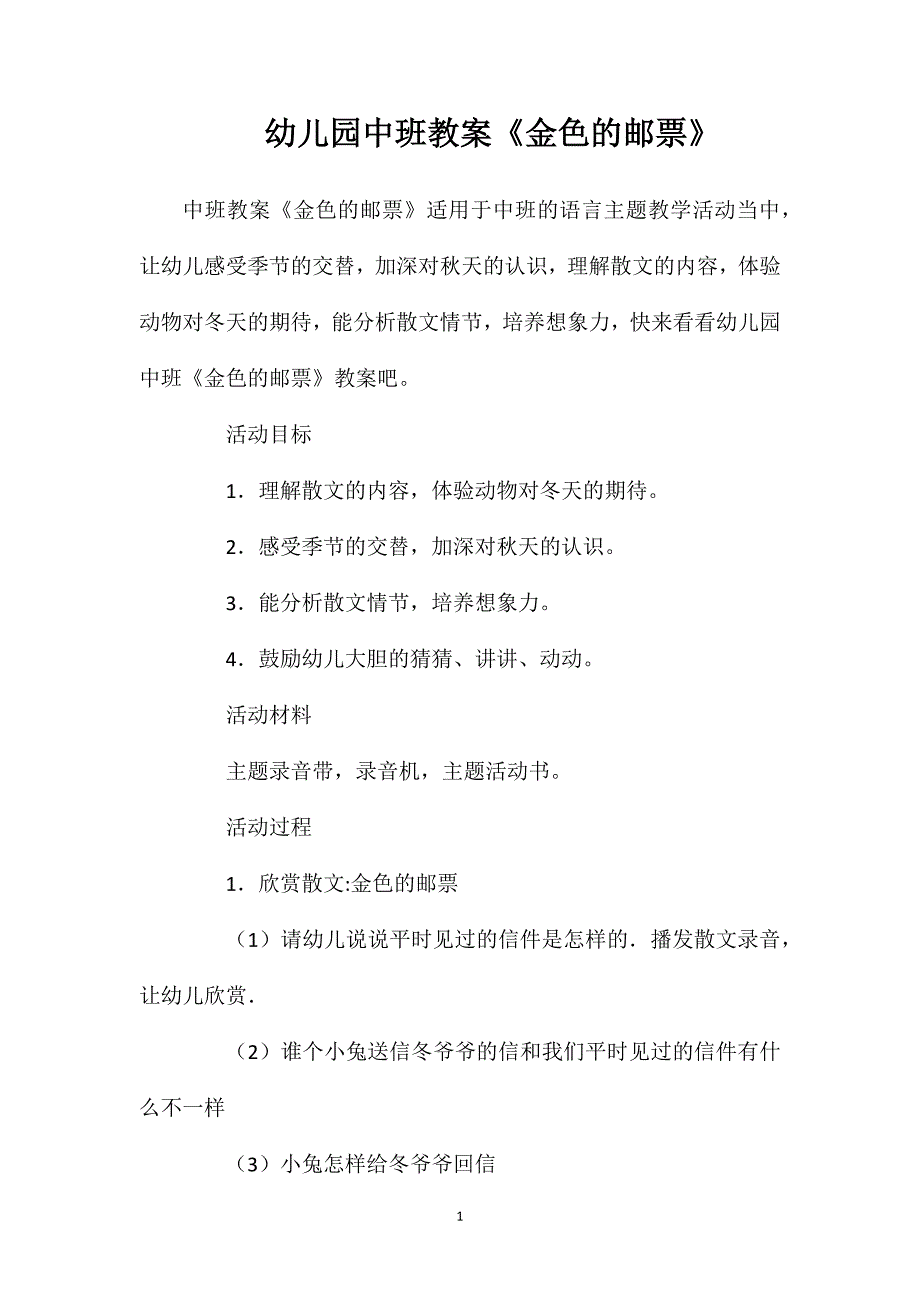 幼儿园中班教案《金色的邮票》

中班教案《金色的邮票》适用于中班的语言主题教学活动当中，让幼儿感受季节的交替，加深对秋天的认识，理解散文的内容，体验动物对冬天的期待，能分析散文情节，培养想象力，快来看看幼儿园中班《金色的邮票》教案吧。

活动目标

1．理解散文的内容，体验动物对冬天的期待。

2．感受季节的交替，加深对秋天的认识。

3．能分析散文情节，培养想象力。

4．鼓励幼儿大胆的猜猜、讲讲、动动。

活动材料

主题录音带，录音机，主题活动书。

活动过程

1．欣赏散文:金色的邮票

（1）请幼儿说说平时见过的信件是怎样的．播发散文录音，让幼儿欣赏．

（2）谁个小兔送信冬爷爷的信和我们平时见过的信件有什么不一样

（3）小兔怎样给冬爷爷回信

1